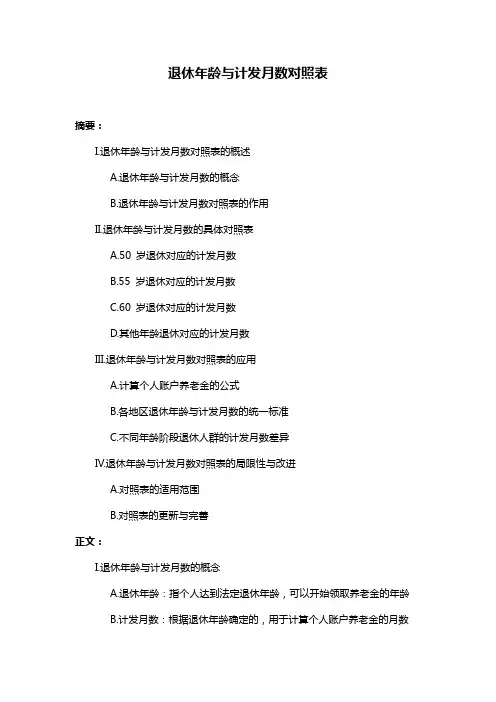 退休年龄与计发月数对照表

摘要：

I.退休年龄与计发月数对照表的概述

A.退休年龄与计发月数的概念

B.退休年龄与计发月数对照表的作用

II.退休年龄与计发月数的具体对照表

A.50 岁退休对应的计发月数

B.55 岁退休对应的计发月数

C.60 岁退休对应的计发月数

D.其他年龄退休对应的计发月数

III.退休年龄与计发月数对照表的应用

A.计算个人账户养老金的公式

B.各地区退休年龄与计发月数的统一标准

C.不同年龄阶段退休人群的计发月数差异

IV.退休年龄与计发月数对照表的局限性与改进

A.对照表的适用范围

B.对照表的更新与完善

正文：

I.退休年龄与计发月数的概念

A.退休年龄：指个人达到法定退休年龄，可以开始领取养老金的年龄

B.计发月数：根据退休年龄确定的，用于计算个人账户养老金的月数